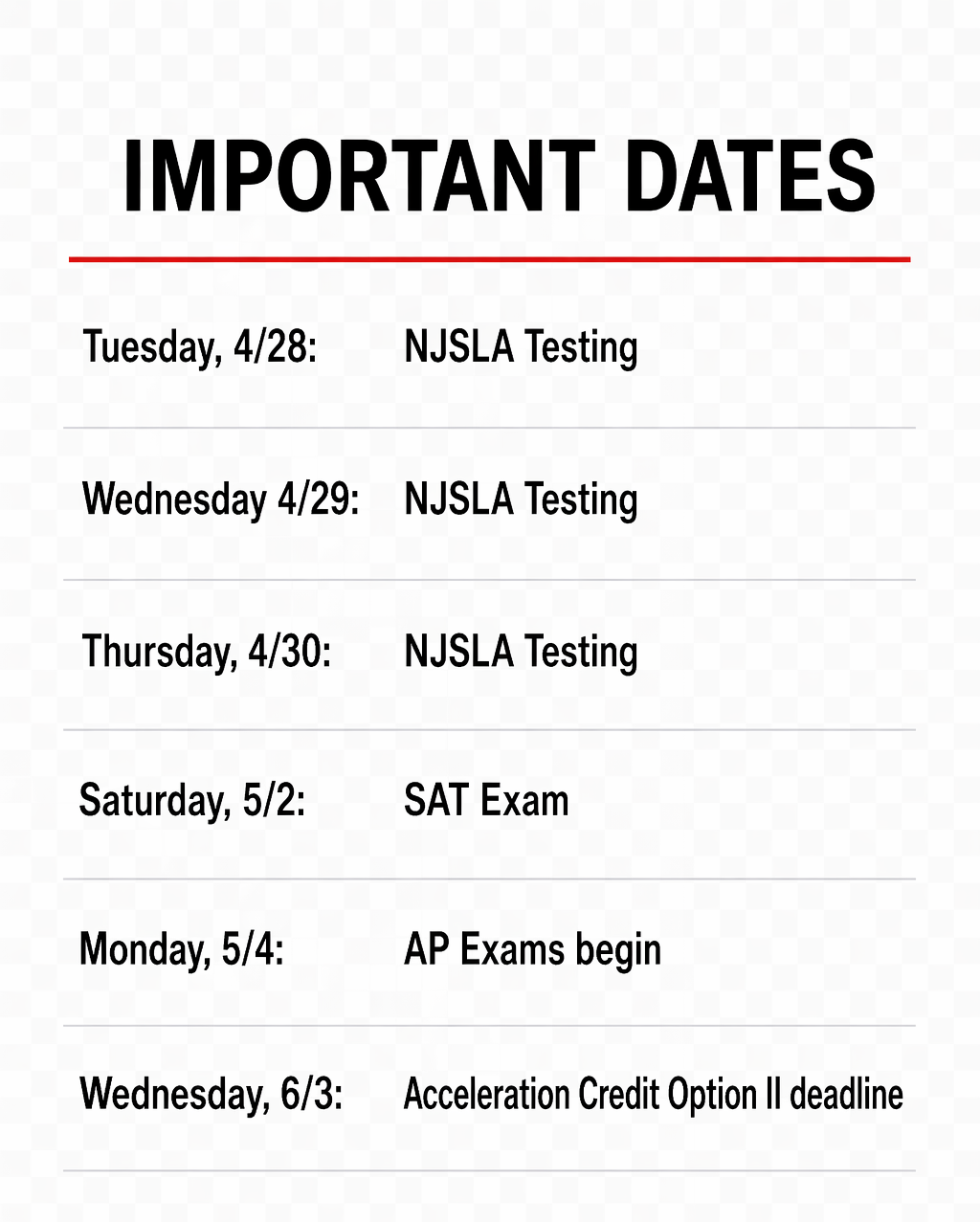 IMPORTANT DATES

Tuesday, 4/28: NJSLA Testing

Wednesday 4/29: NJSLA Testing

Thursday, 4/30: NJSLA Testing

Saturday, 5/2: SAT Exam

Monday, 5/4: AP Exams begin

Wednesday, 6/3: Acceleration Credit Option II deadline